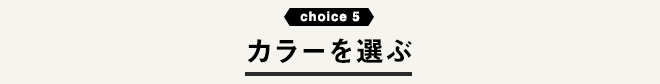 choice 5

カラーを選ぶ